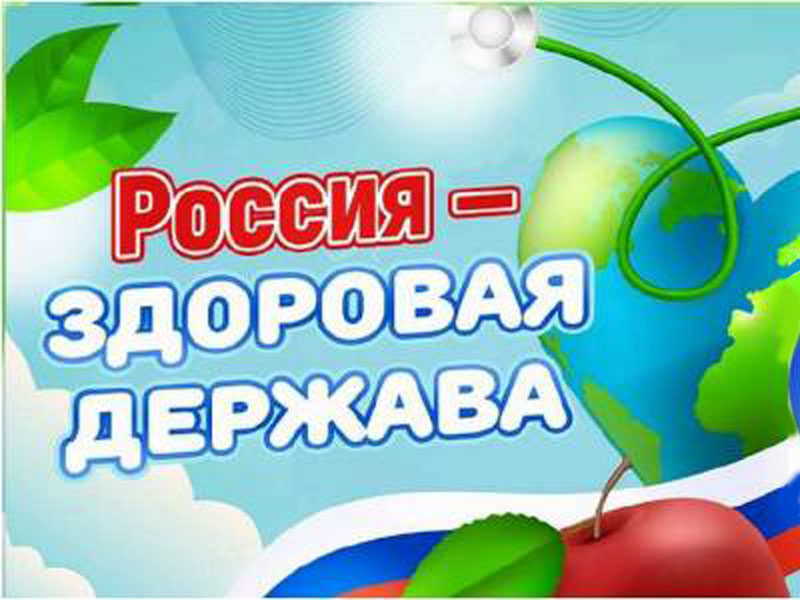 Россия –
ЗДОРОВАЯ
ДЕРЖАВА